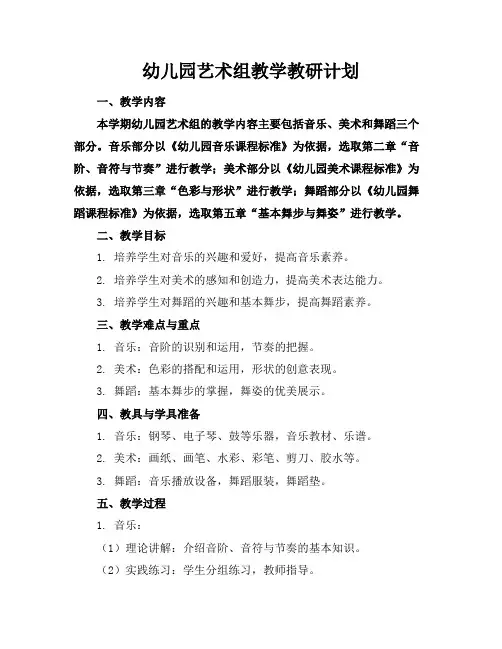 幼儿园艺术组教学教研计划

一、教学内容

本学期幼儿园艺术组的教学内容主要包括音乐、美术和舞蹈三个部分。音乐部分以《幼儿园音乐课程标准》为依据，选取第二章“音阶、音符与节奏”进行教学；美术部分以《幼儿园美术课程标准》为依据，选取第三章“色彩与形状”进行教学；舞蹈部分以《幼儿园舞蹈课程标准》为依据，选取第五章“基本舞步与舞姿”进行教学。

二、教学目标

1. 培养学生对音乐的兴趣和爱好，提高音乐素养。

2. 培养学生对美术的感知和创造力，提高美术表达能力。

3. 培养学生对舞蹈的兴趣和基本舞步，提高舞蹈素养。

三、教学难点与重点

1. 音乐：音阶的识别和运用，节奏的把握。

2. 美术：色彩的搭配和运用，形状的创意表现。

3. 舞蹈：基本舞步的掌握，舞姿的优美展示。

四、教具与学具准备

1. 音乐：钢琴、电子琴、鼓等乐器，音乐教材、乐谱。

2. 美术：画纸、画笔、水彩、彩笔、剪刀、胶水等。

3. 舞蹈：音乐播放设备，舞蹈服装，舞蹈垫。

五、教学过程

1. 音乐：

（1）理论讲解：介绍音阶、音符与节奏的基本知识。

（2）实践练习：学生分组练习，教师指导。